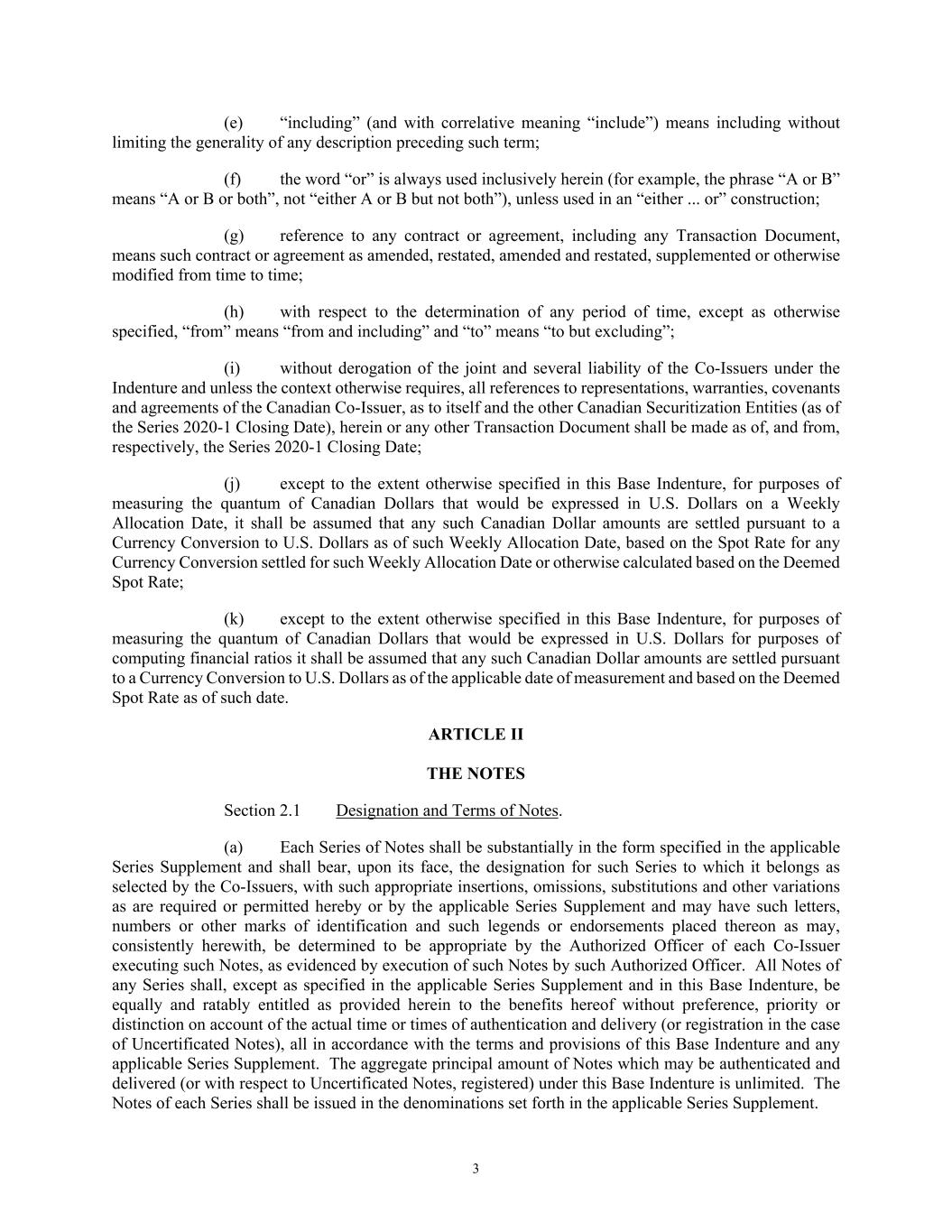 (e) “including” (and with correlative meaning “include”) means including without limiting the generality of any description preceding such term;

(f) the word “or” is always used inclusively herein (for example, the phrase “A or B” means “A or B or both”, not “either A or B but not both”), unless used in an “either ... or” construction;

(g) reference to any contract or agreement, including any Transaction Document, means such contract or agreement as amended, restated, amended and restated, supplemented or otherwise modified from time to time;

(h) with respect to the determination of any period of time, except as otherwise specified, “from” means “from and including” and “to” means “to but excluding”;

(i) without derogation of the joint and several liability of the Co-Issuers under the Indenture and unless the context otherwise requires, all references to representations, warranties, covenants and agreements of the Canadian Co-Issuer, as to itself and the other Canadian Securitization Entities (as of the Series 2020-1 Closing Date), herein or any other Transaction Document shall be made as of, and from, respectively, the Series 2020-1 Closing Date;

(j) except to the extent otherwise specified in this Base Indenture, for purposes of measuring the quantum of Canadian Dollars that would be expressed in U.S. Dollars on a Weekly Allocation Date, it shall be assumed that any such Canadian Dollar amounts are settled pursuant to a Currency Conversion to U.S. Dollars as of such Weekly Allocation Date, based on the Spot Rate for any Currency Conversion settled for such Weekly Allocation Date or otherwise calculated based on the Deemed Spot Rate;

(k) except to the extent otherwise specified in this Base Indenture, for purposes of measuring the quantum of Canadian Dollars that would be expressed in U.S. Dollars for purposes of computing financial ratios it shall be assumed that any such Canadian Dollar amounts are settled pursuant to a Currency Conversion to U.S. Dollars as of the applicable date of measurement and based on the Deemed Spot Rate as of such date.

ARTICLE II

THE NOTES

Section 2.1 Designation and Terms of Notes.

(a) Each Series of Notes shall be substantially in the form specified in the applicable Series Supplement and shall bear, upon its face, the designation for such Series to which it belongs as selected by the Co-Issuers, with such appropriate insertions, omissions, substitutions and other variations as are required or permitted hereby or by the applicable Series Supplement and may have such letters, numbers or other marks of identification and such legends or endorsements placed thereon as may, consistently herewith, be determined to be appropriate by the Authorized Officer of each Co-Issuer executing such Notes, as evidenced by execution of such Notes by such Authorized Officer. All Notes of any Series shall, except as specified in the applicable Series Supplement and in this Base Indenture, be equally and ratably entitled as provided herein to the benefits hereof without preference, priority or distinction on account of the actual time or times of authentication and delivery (or registration in the case of Uncertificated Notes), all in accordance with the terms and provisions of this Base Indenture and any applicable Series Supplement. The aggregate principal amount of Notes which may be authenticated and delivered (or with respect to Uncertificated Notes, registered) under this Base Indenture is unlimited. The Notes of each Series shall be issued in the denominations set forth in the applicable Series Supplement.

3